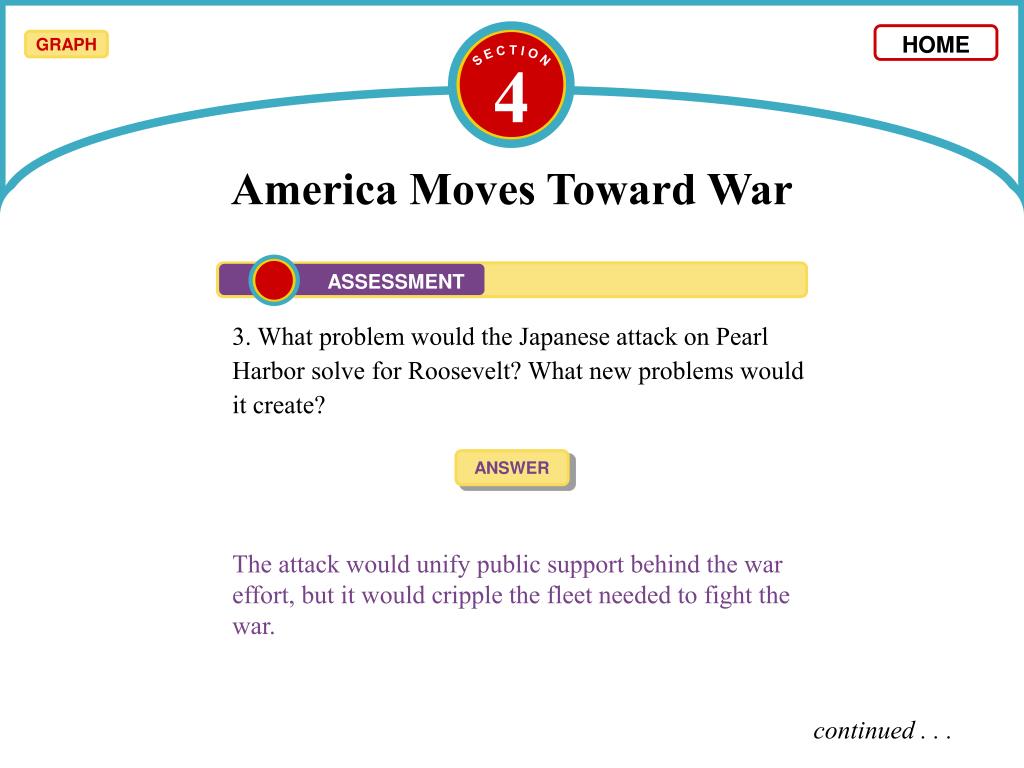 GRAPH

SECTION
4

HOME

America Moves Toward War

ASSESSMENT

3. What problem would the Japanese attack on Pearl Harbor solve for Roosevelt? What new problems would it create?

ANSWER

The attack would unify public support behind the war effort, but it would cripple the fleet needed to fight the war.

continued . . .